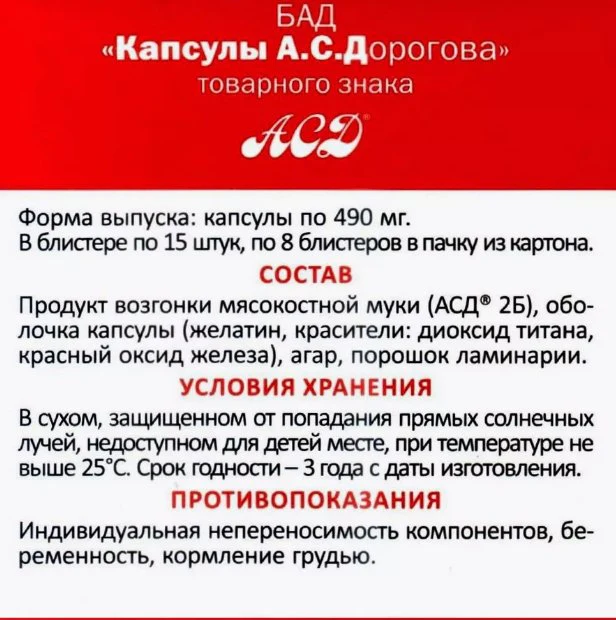 БАД
«Капсулы А.С.Дорогова»
товарного знака
АСД®

Форма выпуска: капсулы по 490 мг.
В блистере по 15 штук, по 8 блистеров в пачку из картона.

СОСТАВ

Продукт возгонки мясокостной муки (АСД® 2Б), оболочка капсулы (желатин, красители: диоксид титана, красный оксид железа), агар, порошок ламинарии.

УСЛОВИЯ ХРАНЕНИЯ

В сухом, защищенном от попадания прямых солнечных лучей, недоступном для детей месте, при температуре не выше 25°С. Срок годности – 3 года с даты изготовления.

ПРОТИВОПОКАЗАНИЯ

Индивидуальная непереносимость компонентов, беременность, кормление грудью.